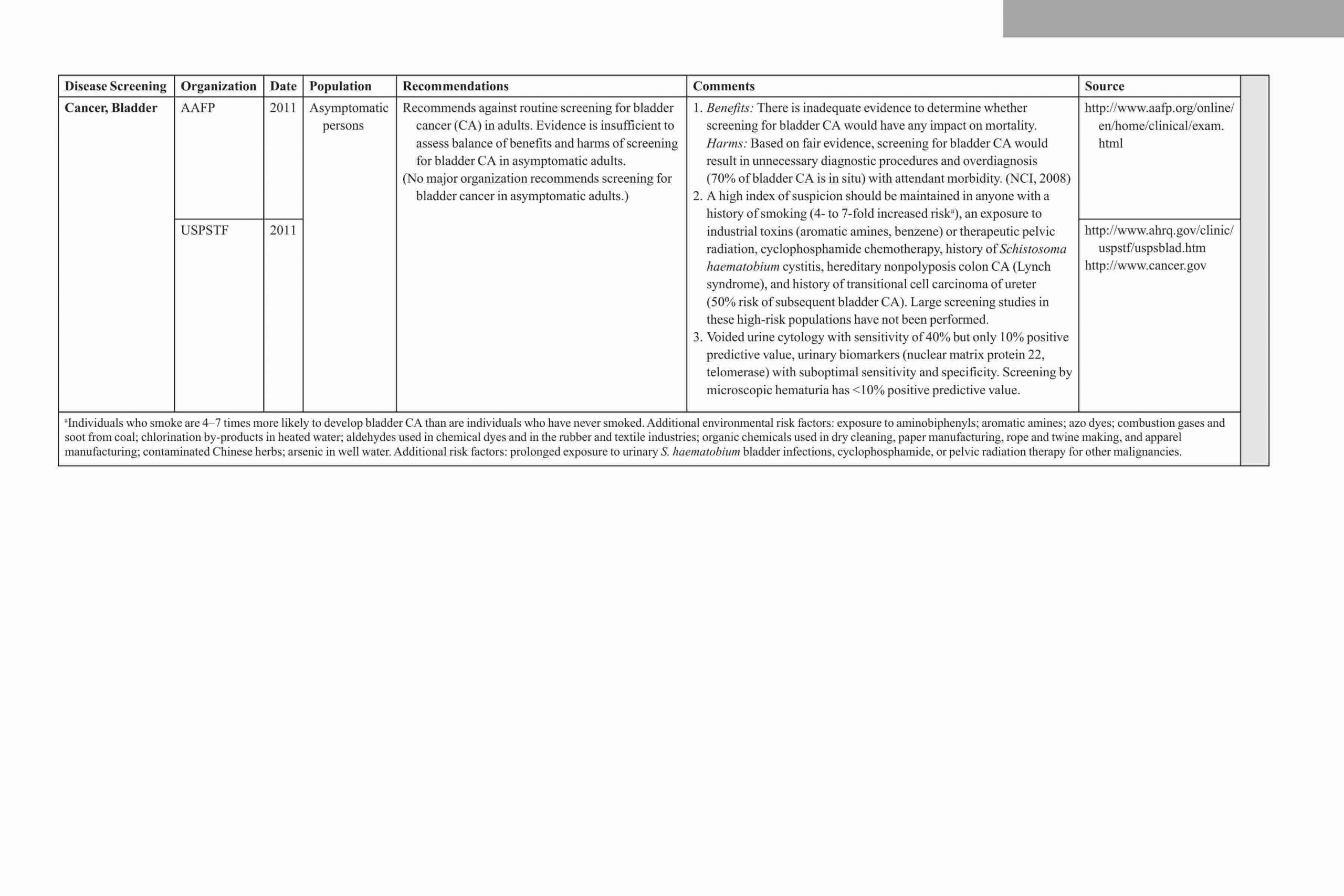 | Disease Screening | Organization | Date | Population | Recommendations | Comments | Source |
|---|---|---|---|---|---|---|
| Cancer, Bladder | AAFP | 2011 | Asymptomatic persons | Recommends against routine screening for bladder cancer (CA) in adults. Evidence is insufficient to assess balance of benefits and harms of screening for bladder CA in asymptomatic adults. (No major organization recommends screening for bladder cancer in asymptomatic adults.) | 1. Benefits: There is inadequate evidence to determine whether screening for bladder CA would have any impact on mortality. Harms: Based on fair evidence, screening for bladder CA would result in unnecessary diagnostic procedures and overdiagnosis (70% of bladder CA is in situ) with attendant morbidity. (NCI, 2008) 2. A high index of suspicion should be maintained in anyone with a history of smoking (4- to 7-fold increased risk$^{a}$), an exposure to industrial toxins (aromatic amines, benzene) or therapeutic pelvic radiation, cyclophosphamide chemotherapy, history of Schistosoma haematobium cystitis, hereditary nonpolyposis colon CA (Lynch syndrome), and history of transitional cell carcinoma of ureter (50% risk of subsequent bladder CA). Large screening studies in these high-risk populations have not been performed. 3. Voided urine cytology with sensitivity of 40% but only 10% positive predictive value, urinary biomarkers (nuclear matrix protein 22, telomerase) with suboptimal sensitivity and specificity. Screening by microscopic hematuria has <10% positive predictive value. | http://www.aafp.org/online/en/home/clinical/exam.html |
| | USPSTF | 2011 | | | | http://www.ahrq.gov/clinic/uspstf/uspsblad.htm http://www.cancer.gov |

$^{a}$Individuals who smoke are 4–7 times more likely to develop bladder CA than are individuals who have never smoked. Additional environmental risk factors: exposure to aminobiphenyls; aromatic amines; azo dyes; combustion gases and soot from coal; chlorination by-products in heated water; aldehydes used in chemical dyes and in the rubber and textile industries; organic chemicals used in dry cleaning, paper manufacturing, rope and twine making, and apparel manufacturing; contaminated Chinese herbs; arsenic in well water. Additional risk factors: prolonged exposure to urinary S. haematobium bladder infections, cyclophosphamide, or pelvic radiation therapy for other malignancies.